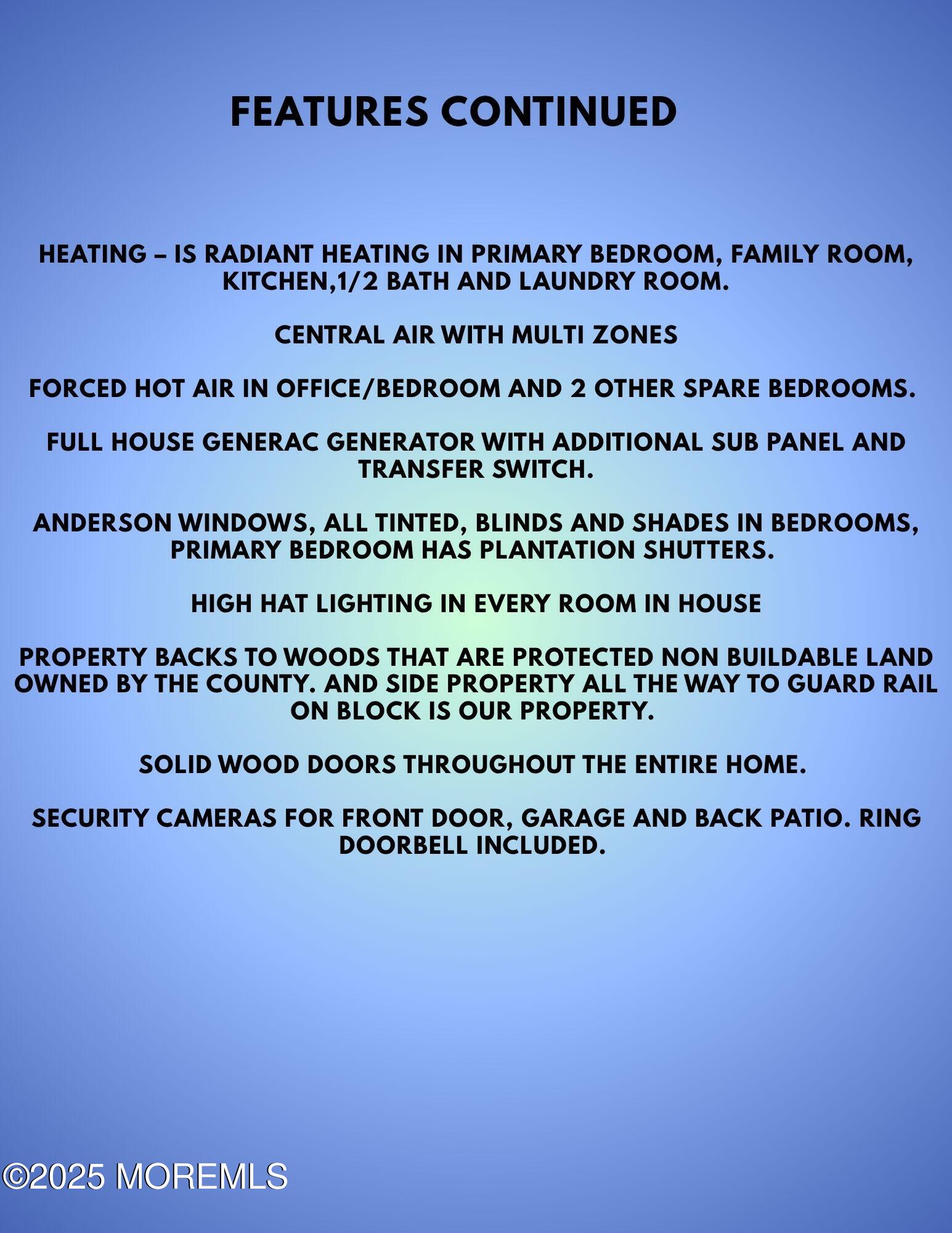 FEATURES CONTINUED

HEATING – IS RADIANT HEATING IN PRIMARY BEDROOM, FAMILY ROOM, KITCHEN,1/2 BATH AND LAUNDRY ROOM.

CENTRAL AIR WITH MULTI ZONES

FORCED HOT AIR IN OFFICE/BEDROOM AND 2 OTHER SPARE BEDROOMS.

FULL HOUSE GENERAC GENERATOR WITH ADDITIONAL SUB PANEL AND TRANSFER SWITCH.

ANDERSON WINDOWS, ALL TINTED, BLINDS AND SHADES IN BEDROOMS, PRIMARY BEDROOM HAS PLANTATION SHUTTERS.

HIGH HAT LIGHTING IN EVERY ROOM IN HOUSE

PROPERTY BACKS TO WOODS THAT ARE PROTECTED NON BUILDABLE LAND OWNED BY THE COUNTY. AND SIDE PROPERTY ALL THE WAY TO GUARD RAIL ON BLOCK IS OUR PROPERTY.

SOLID WOOD DOORS THROUGHOUT THE ENTIRE HOME.

SECURITY CAMERAS FOR FRONT DOOR, GARAGE AND BACK PATIO. RING DOORBELL INCLUDED.

©2025 MOREMLS